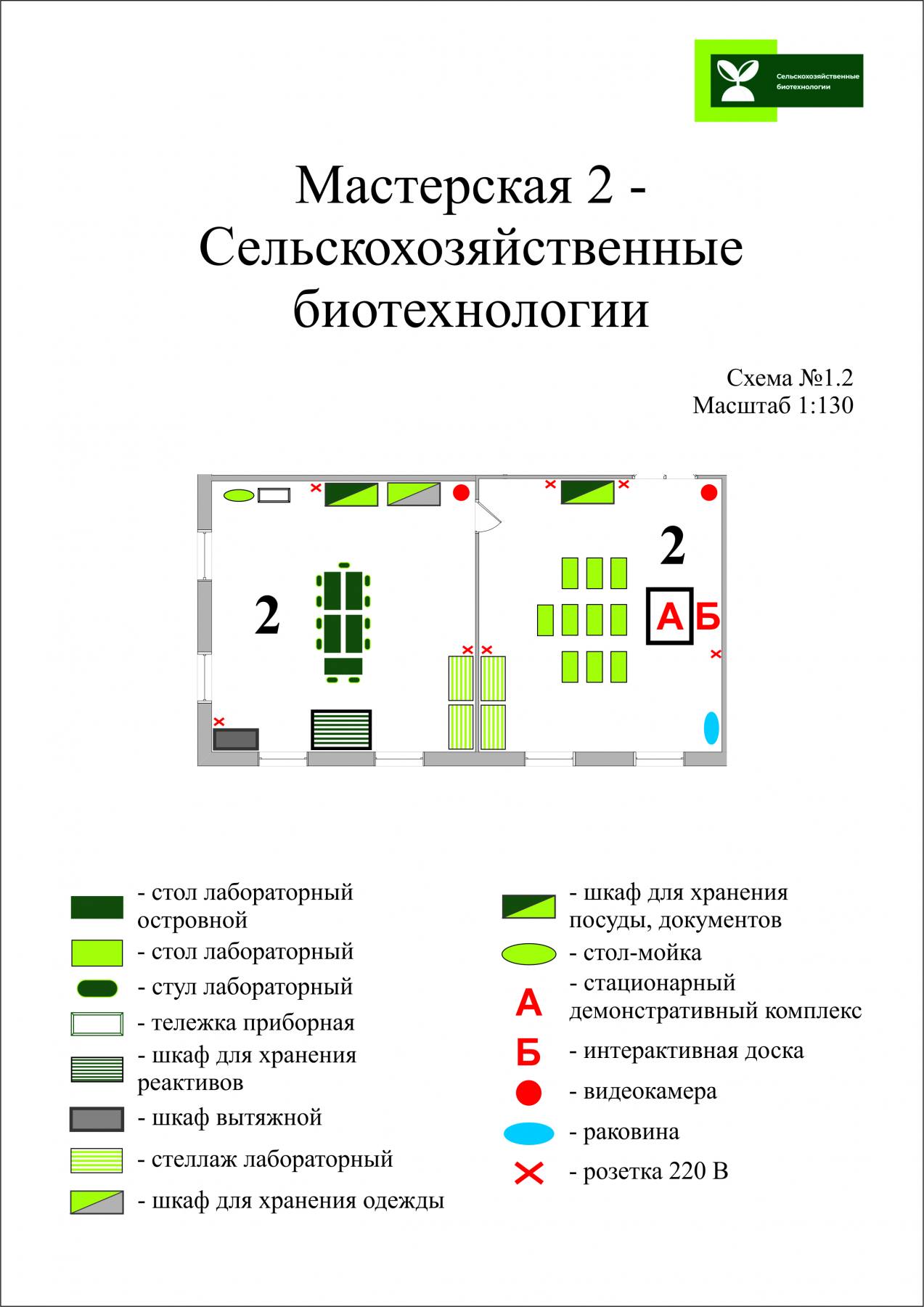 Сельскохозяйственные биотехнологии

Мастерская 2 - Сельскохозяйственные биотехнологии

Схема №1.2
Масштаб 1:130

2

2

А Б

- стол лабораторный островной
- стол лабораторный
- стул лабораторный
- тележка приборная
- шкаф для хранения реактивов
- шкаф вытяжной
- стеллаж лабораторный
- шкаф для хранения одежды

- шкаф для хранения посуды, документов
- стол-мойка
А - стационарный демонстративный комплекс
Б - интерактивная доска
- видеокамера
- раковина
- розетка 220 В